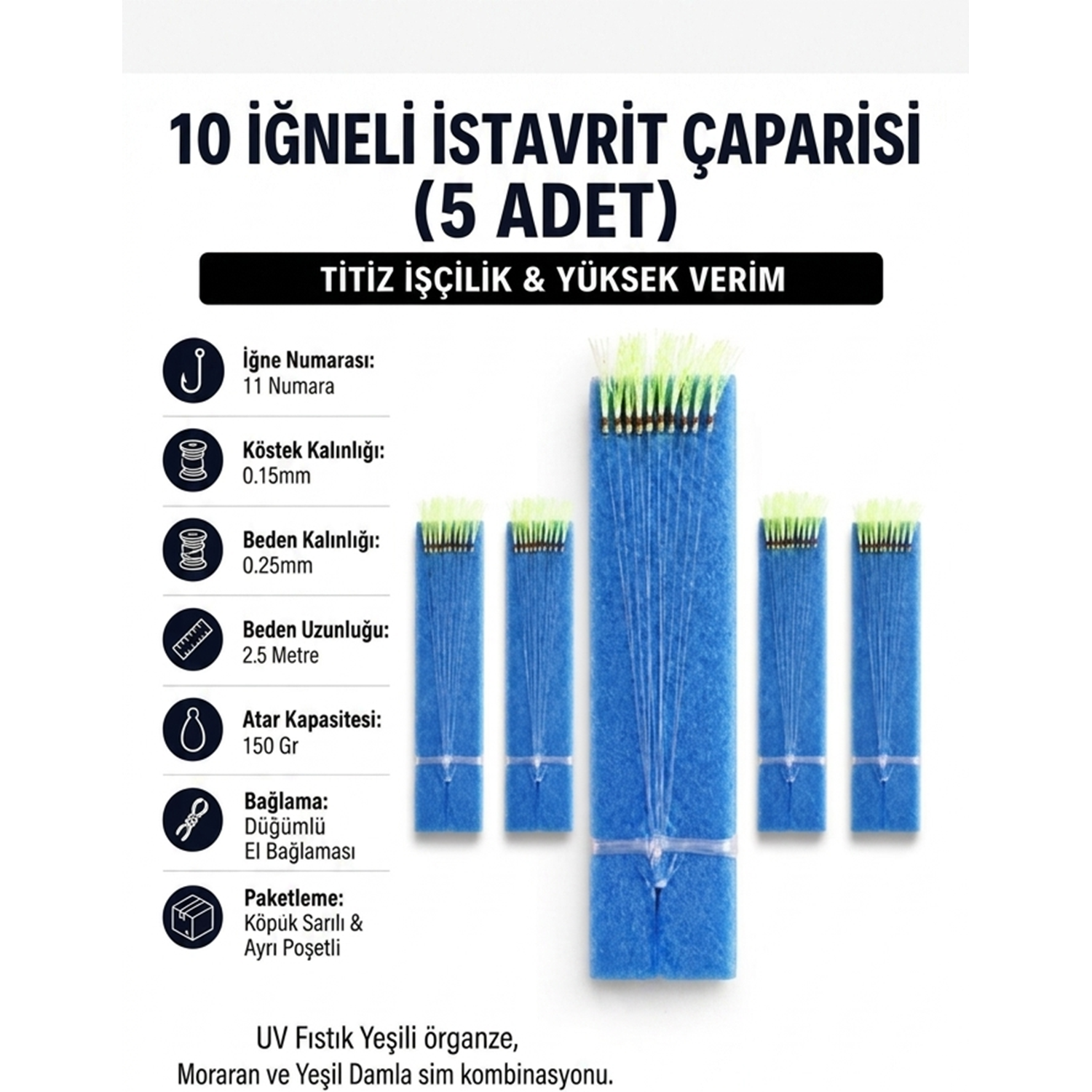 10 İĞNELİ İSTAVRİT ÇAPARİSİ
(5 ADET)

TİTİZ İŞÇİLİK & YÜKSEK VERİM

İğne Numarası:
11 Numara

Köstek Kalınlığı:
0.15mm

Beden Kalınlığı:
0.25mm

Beden Uzunluğu:
2.5 Metre

Atar Kapasitesi:
150 Gr

Bağlama:
Düğümlü
El Bağlaması

Paketleme:
Köpük Sarılı &
Ayrı Poşetli

UV Fıstık Yeşili örganze,
Moraran ve Yeşil Damla sim kombinasyonu.